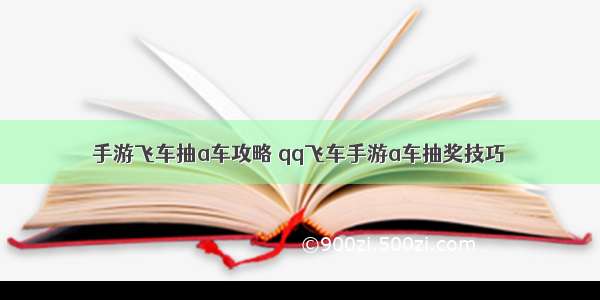 手游飞车抽a车攻略 qq飞车手游a车抽奖技巧

©900zi.500zi.com